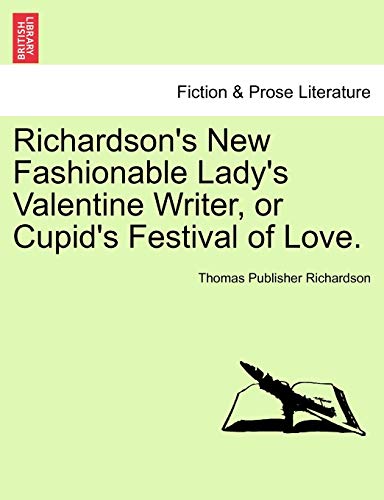 BRITISH LIBRARY

Fiction & Prose Literature

Richardson's New Fashionable Lady's Valentine Writer, or Cupid's Festival of Love.

Thomas Publisher Richardson